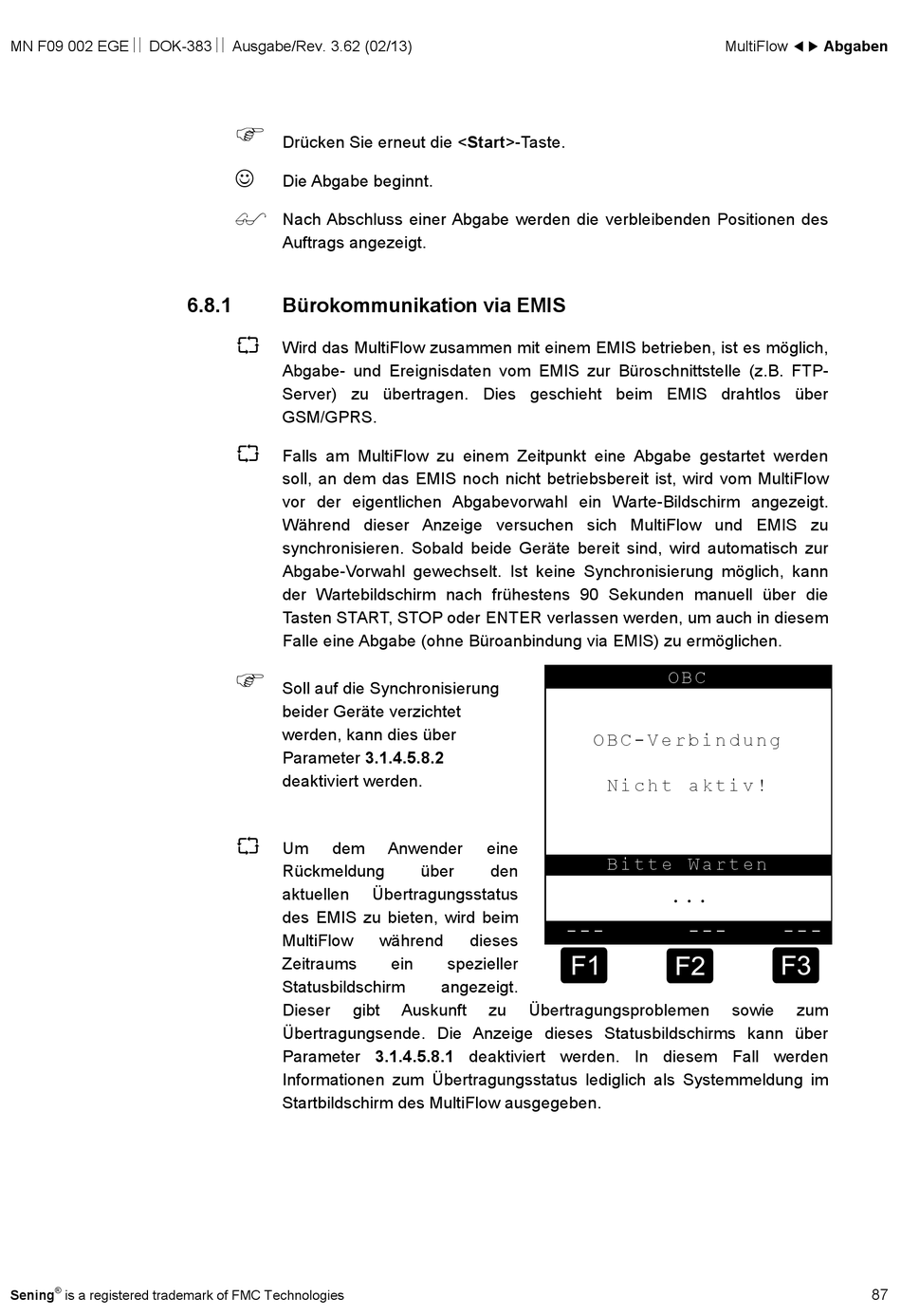 MN F09 002 EGE || DOK-383 || Ausgabe/Rev. 3.62 (02/13)

MultiFlow ◄► Abgaben

Drücken Sie erneut die <Start>-Taste.

Die Abgabe beginnt.

Nach Abschluss einer Abgabe werden die verbleibenden Positionen des Auftrags angezeigt.

6.8.1 Bürokommunikation via EMIS

Wird das MultiFlow zusammen mit einem EMIS betrieben, ist es möglich, Abgabe- und Ereignisdaten vom EMIS zur Büroschnittstelle (z.B. FTP-Server) zu übertragen. Dies geschieht beim EMIS drahtlos über GSM/GPRS.

Falls am MultiFlow zu einem Zeitpunkt eine Abgabe gestartet werden soll, an dem das EMIS noch nicht betriebsbereit ist, wird vom MultiFlow vor der eigentlichen Abgabevorwahl ein Warte-Bildschirm angezeigt. Während dieser Anzeige versuchen sich MultiFlow und EMIS zu synchronisieren. Sobald beide Geräte bereit sind, wird automatisch zur Abgabe-Vorwahl gewechselt. Ist keine Synchronisierung möglich, kann der Wartebildschirm nach frühestens 90 Sekunden manuell über die Tasten START, STOP oder ENTER verlassen werden, um auch in diesem Falle eine Abgabe (ohne Büroanbindung via EMIS) zu ermöglichen.

Soll auf die Synchronisierung beider Geräte verzichtet werden, kann dies über Parameter 3.1.4.5.8.2 deaktiviert werden.

OBC

OBC-Verbindung

Nicht aktiv!

Bitte Warten

...

--- --- ---

F1 F2 F3

Um dem Anwender eine Rückmeldung über den aktuellen Übertragungsstatus des EMIS zu bieten, wird beim MultiFlow während dieses Zeitraums ein spezieller Statusbildschirm angezeigt. Dieser gibt Auskunft zu Übertragungsproblemen sowie zum Übertragungsende. Die Anzeige dieses Statusbildschirms kann über Parameter 3.1.4.5.8.1 deaktiviert werden. In diesem Fall werden Informationen zum Übertragungsstatus lediglich als Systemmeldung im Startbildschirm des MultiFlow ausgegeben.

Sening® is a registered trademark of FMC Technologies

87